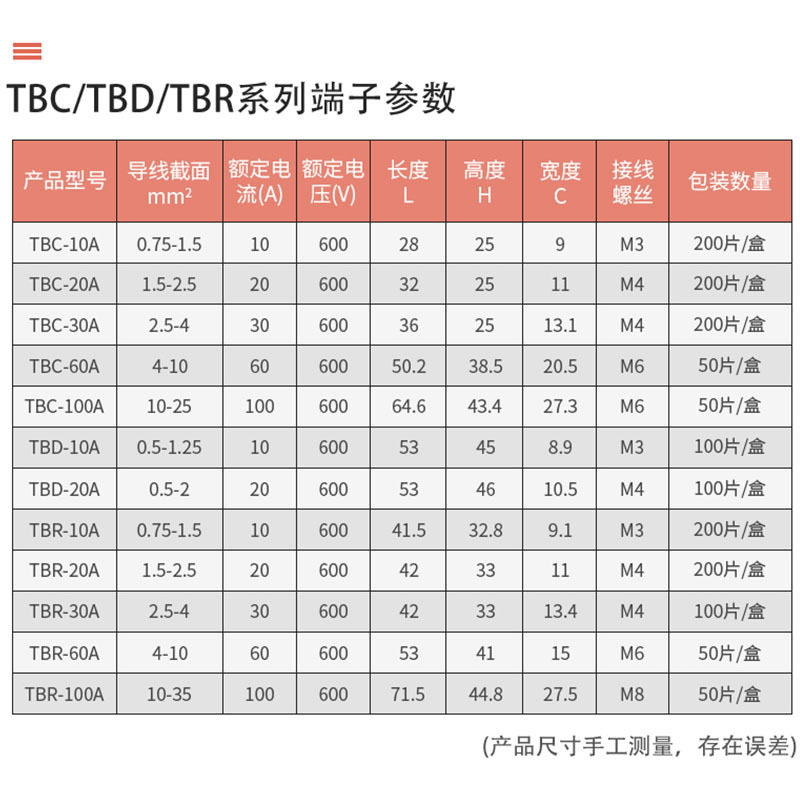 TBC/TBD/TBR系列端子参数

| 产品型号 | 导线截面 mm² | 额定电流(A) | 额定电压(V) | 长度 L | 高度 H | 宽度 C | 接线螺丝 | 包装数量 |
|---|---|---|---|---|---|---|---|---|
| TBC-10A | 0.75-1.5 | 10 | 600 | 28 | 25 | 9 | M3 | 200片/盒 |
| TBC-20A | 1.5-2.5 | 20 | 600 | 32 | 25 | 11 | M4 | 200片/盒 |
| TBC-30A | 2.5-4 | 30 | 600 | 36 | 25 | 13.1 | M4 | 200片/盒 |
| TBC-60A | 4-10 | 60 | 600 | 50.2 | 38.5 | 20.5 | M6 | 50片/盒 |
| TBC-100A | 10-25 | 100 | 600 | 64.6 | 43.4 | 27.3 | M6 | 50片/盒 |
| TBD-10A | 0.5-1.25 | 10 | 600 | 53 | 45 | 8.9 | M3 | 100片/盒 |
| TBD-20A | 0.5-2 | 20 | 600 | 53 | 46 | 10.5 | M4 | 100片/盒 |
| TBR-10A | 0.75-1.5 | 10 | 600 | 41.5 | 32.8 | 9.1 | M3 | 200片/盒 |
| TBR-20A | 1.5-2.5 | 20 | 600 | 42 | 33 | 11 | M4 | 200片/盒 |
| TBR-30A | 2.5-4 | 30 | 600 | 42 | 33 | 13.4 | M4 | 100片/盒 |
| TBR-60A | 4-10 | 60 | 600 | 53 | 41 | 15 | M6 | 50片/盒 |
| TBR-100A | 10-35 | 100 | 600 | 71.5 | 44.8 | 27.5 | M8 | 50片/盒 |

(产品尺寸手工测量，存在误差)